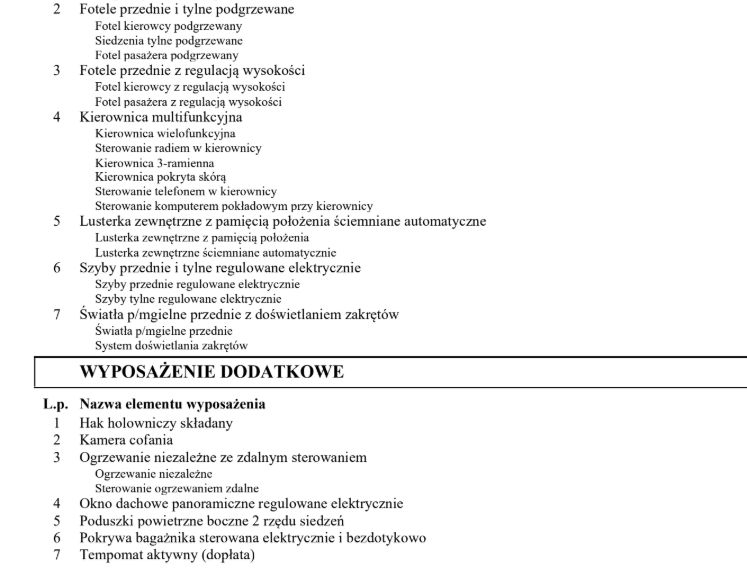 2 Fotele przednie i tylne podgrzewane
Fotel kierowcy podgrzewany
Siedzenia tylne podgrzewane
Fotel pasażera podgrzewany
3 Fotele przednie z regulacją wysokości
Fotel kierowcy z regulacją wysokości
Fotel pasażera z regulacją wysokości
4 Kierownica multifunkcyjna
Kierownica wielofunkcyjna
Sterowanie radiem w kierownicy
Kierownica 3-ramienna
Kierownica pokryta skórą
Sterowanie telefonem w kierownicy
Sterowanie komputerem pokładowym przy kierownicy
5 Lusterka zewnętrzne z pamięcią położenia ściemniane automatyczne
Lusterka zewnętrzne z pamięcią położenia
Lusterka zewnętrzne ściemniane automatycznie
6 Szyby przednie i tylne regulowane elektrycznie
Szyby przednie regulowane elektrycznie
Szyby tylne regulowane elektrycznie
7 Światła p/mgielne przednie z doświetlaniem zakrętów
Światła p/mgielne przednie
System doświetlania zakrętów

WYPOSAŻENIE DODATKOWE

L.p. Nazwa elementu wyposażenia
1 Hak holowniczy składany
2 Kamera cofania
3 Ogrzewanie niezależne ze zdalnym sterowaniem
Ogrzewanie niezależne
Sterowanie ogrzewaniem zdalne
4 Okno dachowe panoramiczne regulowane elektrycznie
5 Poduszki powietrzne boczne 2 rzędu siedzeń
6 Pokrywa bagażnika sterowana elektrycznie i bezdotykowo
7 Tempomat aktywny (dopłata)